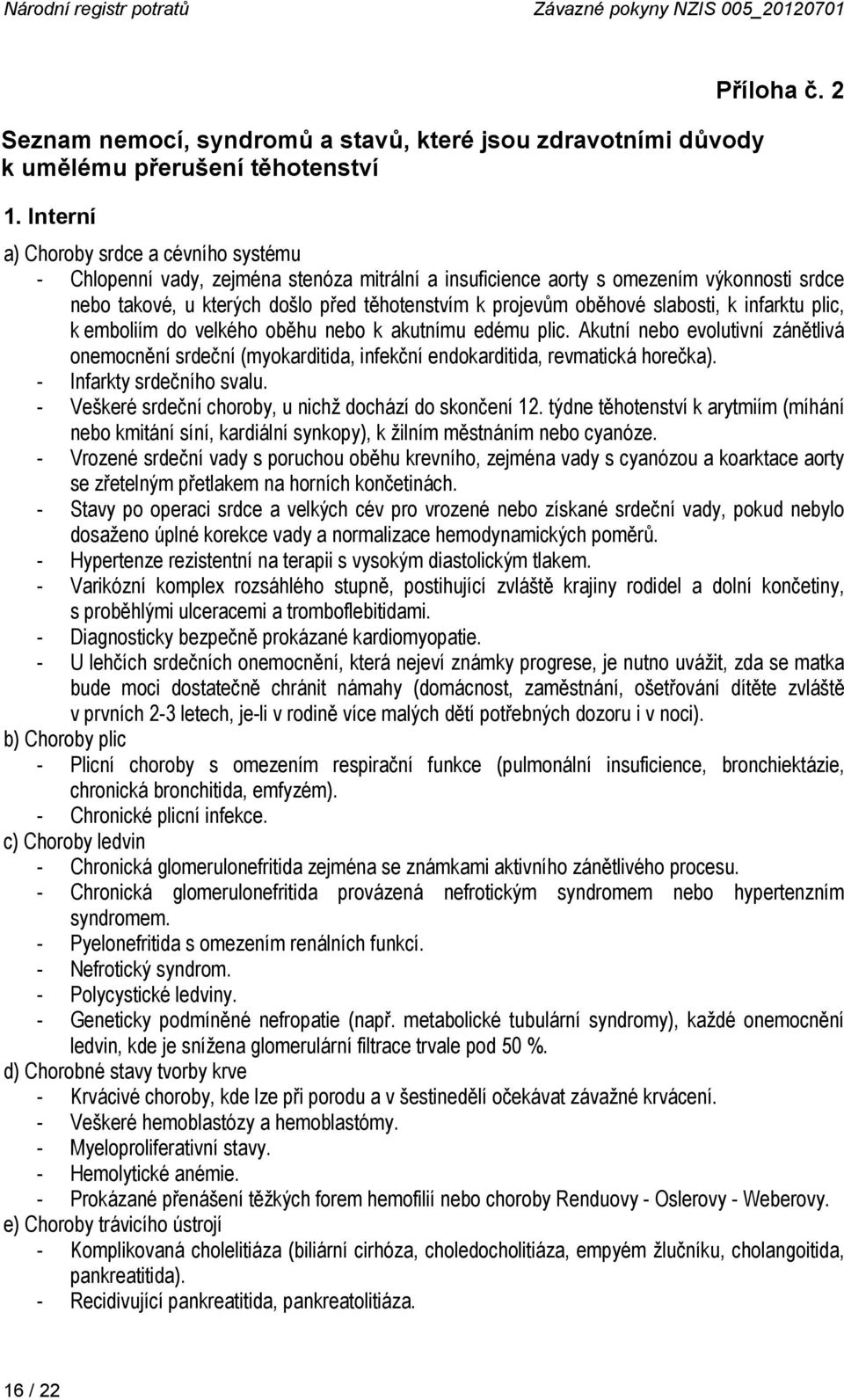 Národní registr potratů Závazné pokyny NZIS 005_20120701

Příloha č. 2

Seznam nemocí, syndromů a stavů, které jsou zdravotními důvody k umělému přerušení těhotenství

1. Interní

a) Choroby srdce a cévního systému

- Chlopenní vady, zejména stenóza mitrální a insuficience aorty s omezením výkonnosti srdce nebo takové, u kterých došlo před těhotenstvím k projevům oběhové slabosti, k infarktu plic, k emboliím do velkého oběhu nebo k akutnímu edému plic. Akutní nebo evolutivní zánětlivá onemocnění srdeční (myokarditida, infekční endokarditida, revmatická horečka).
- Infarkty srdečního svalu.
- Veškeré srdeční choroby, u nichž dochází do skončení 12. týdne těhotenství k arytmiím (míhání nebo kmitání síní, kardiální synkopy), k žilním městnáním nebo cyanóze.
- Vrozené srdeční vady s poruchou oběhu krevního, zejména vady s cyanózou a koarktace aorty se zřetelným přetlakem na horních končetinách.
- Stavy po operaci srdce a velkých cév pro vrozené nebo získané srdeční vady, pokud nebylo dosaženo úplné korekce vady a normalizace hemodynamických poměrů.
- Hypertenze rezistentní na terapii s vysokým diastolickým tlakem.
- Varikózní komplex rozsáhlého stupně, postihující zvláště krajiny rodidel a dolní končetiny, s proběhlými ulceracemi a tromboflebitidami.
- Diagnosticky bezpečně prokázané kardiomyopatie.
- U lehčích srdečních onemocnění, která nejeví známky progrese, je nutno uvážit, zda se matka bude moci dostatečně chránit námahy (domácnost, zaměstnání, ošetřování dítěte zvláště v prvních 2-3 letech, je-li v rodině více malých dětí potřebných dozoru i v noci).

b) Choroby plic

- Plicní choroby s omezením respirační funkce (pulmonální insuficience, bronchiektázie, chronická bronchitida, emfyzém).
- Chronické plicní infekce.

c) Choroby ledvin

- Chronická glomerulonefritida zejména se známkami aktivního zánětlivého procesu.
- Chronická glomerulonefritida provázená nefrotickým syndromem nebo hypertenzním syndromem.
- Pyelonefritida s omezením renálních funkcí.
- Nefrotický syndrom.
- Polycystické ledviny.
- Geneticky podmíněné nefropatie (např. metabolické tubulární syndromy), každé onemocnění ledvin, kde je snížena glomerulární filtrace trvale pod 50 %.

d) Chorobné stavy tvorby krve

- Krvácivé choroby, kde lze při porodu a v šestinedělí očekávat závažné krvácení.
- Veškeré hemoblastózy a hemoblastómy.
- Myeloproliferativní stavy.
- Hemolytické anémie.
- Prokázané přenášení těžkých forem hemofilií nebo choroby Renduovy - Oslerovy - Weberovy.

e) Choroby trávicího ústrojí

- Komplikovaná cholelitiáza (biliární cirhóza, choledocholitiáza, empyém žlučníku, cholangoitida, pankreatitida).
- Recidivující pankreatitida, pankreatolitiáza.

16 / 22